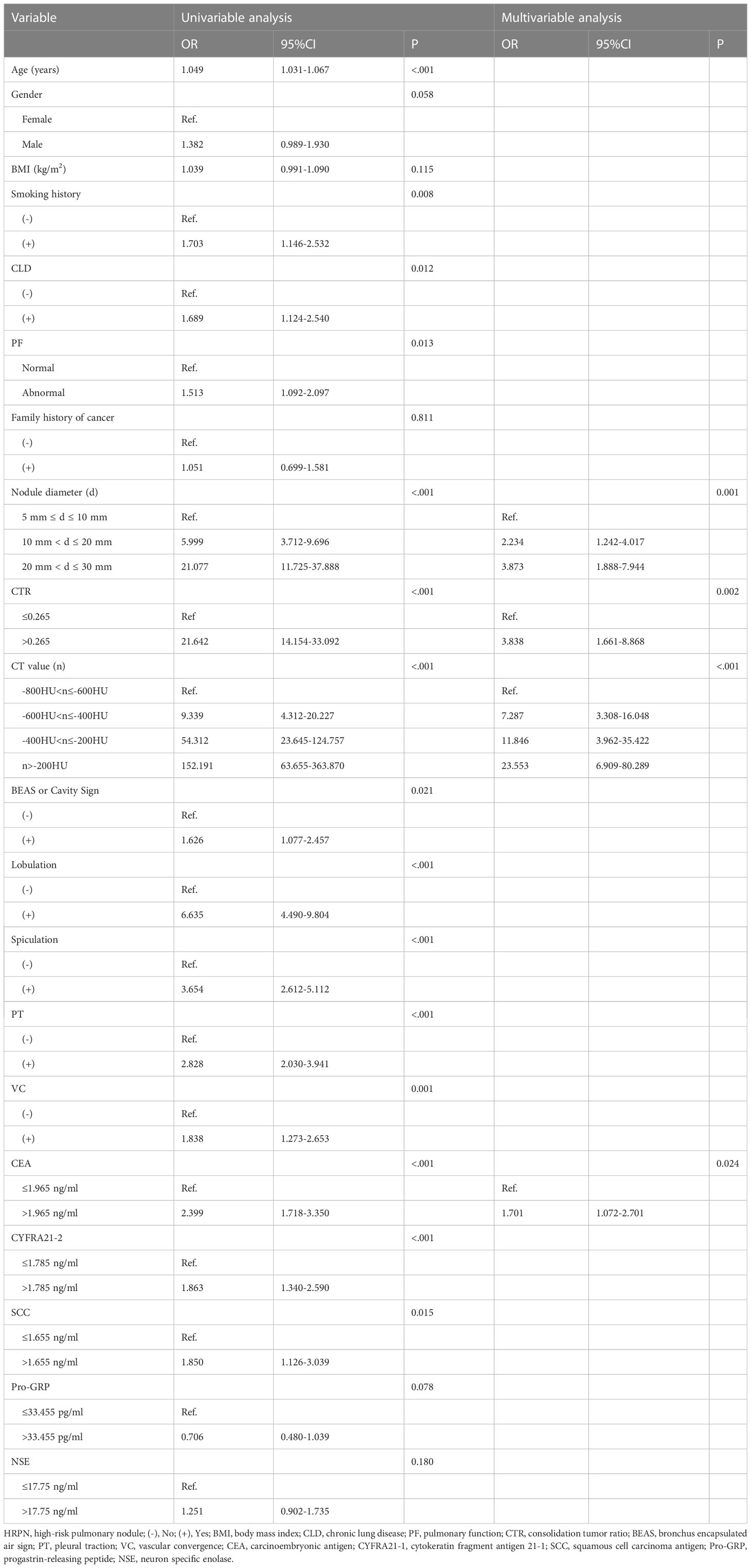 | Variable | Univariable analysis | | | Multivariable analysis | | |
|---|---|---|---|---|---|---|
| | OR | 95%CI | P | OR | 95%CI | P |
| Age (years) | 1.049 | 1.031-1.067 | <.001 | | | |
| Gender | | | 0.058 | | | |
| Female | Ref. | | | | | |
| Male | 1.382 | 0.989-1.930 | | | | |
| BMI (kg/m$^2$) | 1.039 | 0.991-1.090 | 0.115 | | | |
| Smoking history | | | 0.008 | | | |
| (-) | Ref. | | | | | |
| (+) | 1.703 | 1.146-2.532 | | | | |
| CLD | | | 0.012 | | | |
| (-) | Ref. | | | | | |
| (+) | 1.689 | 1.124-2.540 | | | | |
| PF | | | 0.013 | | | |
| Normal | Ref. | | | | | |
| Abnormal | 1.513 | 1.092-2.097 | | | | |
| Family history of cancer | | | 0.811 | | | |
| (-) | Ref. | | | | | |
| (+) | 1.051 | 0.699-1.581 | | | | |
| Nodule diameter (d) | | | <.001 | | | 0.001 |
| 5 mm ≤ d ≤ 10 mm | Ref. | | | Ref. | | |
| 10 mm < d ≤ 20 mm | 5.999 | 3.712-9.696 | | 2.234 | 1.242-4.017 | |
| 20 mm < d ≤ 30 mm | 21.077 | 11.725-37.888 | | 3.873 | 1.888-7.944 | |
| CTR | | | <.001 | | | 0.002 |
| ≤0.265 | Ref | | | Ref. | | |
| >0.265 | 21.642 | 14.154-33.092 | | 3.838 | 1.661-8.868 | |
| CT value (n) | | | <.001 | | | <.001 |
| -800HU<n≤-600HU | Ref. | | | Ref. | | |
| -600HU<n≤-400HU | 9.339 | 4.312-20.227 | | 7.287 | 3.308-16.048 | |
| -400HU<n≤-200HU | 54.312 | 23.645-124.757 | | 11.846 | 3.962-35.422 | |
| n>-200HU | 152.191 | 63.655-363.870 | | 23.553 | 6.909-80.289 | |
| BEAS or Cavity Sign | | | 0.021 | | | |
| (-) | Ref. | | | | | |
| (+) | 1.626 | 1.077-2.457 | | | | |
| Lobulation | | | <.001 | | | |
| (-) | Ref. | | | | | |
| (+) | 6.635 | 4.490-9.804 | | | | |
| Spiculation | | | <.001 | | | |
| (-) | Ref. | | | | | |
| (+) | 3.654 | 2.612-5.112 | | | | |
| PT | | | <.001 | | | |
| (-) | Ref. | | | | | |
| (+) | 2.828 | 2.030-3.941 | | | | |
| VC | | | 0.001 | | | |
| (-) | Ref. | | | | | |
| (+) | 1.838 | 1.273-2.653 | | | | |
| CEA | | | <.001 | | | 0.024 |
| ≤1.965 ng/ml | Ref. | | | Ref. | | |
| >1.965 ng/ml | 2.399 | 1.718-3.350 | | 1.701 | 1.072-2.701 | |
| CYFRA21-2 | | | <.001 | | | |
| ≤1.785 ng/ml | Ref. | | | | | |
| >1.785 ng/ml | 1.863 | 1.340-2.590 | | | | |
| SCC | | | 0.015 | | | |
| ≤1.655 ng/ml | Ref. | | | | | |
| >1.655 ng/ml | 1.850 | 1.126-3.039 | | | | |
| Pro-GRP | | | 0.078 | | | |
| ≤33.455 pg/ml | Ref. | | | | | |
| >33.455 pg/ml | 0.706 | 0.480-1.039 | | | | |
| NSE | | | 0.180 | | | |
| ≤17.75 ng/ml | Ref. | | | | | |
| >17.75 ng/ml | 1.251 | 0.902-1.735 | | | | |

HRPN, high-risk pulmonary nodule; (-), No; (+), Yes; BMI, body mass index; CLD, chronic lung disease; PF, pulmonary function; CTR, consolidation tumor ratio; BEAS, bronchus encapsulated air sign; PT, pleural traction; VC, vascular convergence; CEA, carcinoembryonic antigen; CYFRA21-1, cytokeratin fragment antigen 21-1; SCC, squamous cell carcinoma antigen; Pro-GRP, progastrin-releasing peptide; NSE, neuron specific enolase.